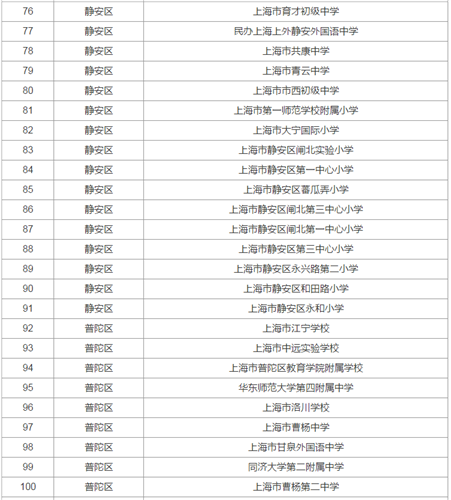 | 76 | 静安区 | 上海市育才初级中学 |
|---|---|---|
| 77 | 静安区 | 民办上海上外静安外国语中学 |
| 78 | 静安区 | 上海市共康中学 |
| 79 | 静安区 | 上海市青云中学 |
| 80 | 静安区 | 上海市市西初级中学 |
| 81 | 静安区 | 上海市第一师范学校附属小学 |
| 82 | 静安区 | 上海市大宁国际小学 |
| 83 | 静安区 | 上海市静安区闸北实验小学 |
| 84 | 静安区 | 上海市静安区第一中心小学 |
| 85 | 静安区 | 上海市静安区蕃瓜弄小学 |
| 86 | 静安区 | 上海市静安区闸北第三中心小学 |
| 87 | 静安区 | 上海市静安区闸北第一中心小学 |
| 88 | 静安区 | 上海市静安区第三中心小学 |
| 89 | 静安区 | 上海市静安区永兴路第二小学 |
| 90 | 静安区 | 上海市静安区和田路小学 |
| 91 | 静安区 | 上海市静安区永和小学 |
| 92 | 普陀区 | 上海市江宁学校 |
| 93 | 普陀区 | 上海市中远实验学校 |
| 94 | 普陀区 | 上海市普陀区教育学院附属学校 |
| 95 | 普陀区 | 华东师范大学第四附属中学 |
| 96 | 普陀区 | 上海市洛川学校 |
| 97 | 普陀区 | 上海市曹杨中学 |
| 98 | 普陀区 | 上海市甘泉外国语中学 |
| 99 | 普陀区 | 同济大学第二附属中学 |
| 100 | 普陀区 | 上海市曹杨第二中学 |